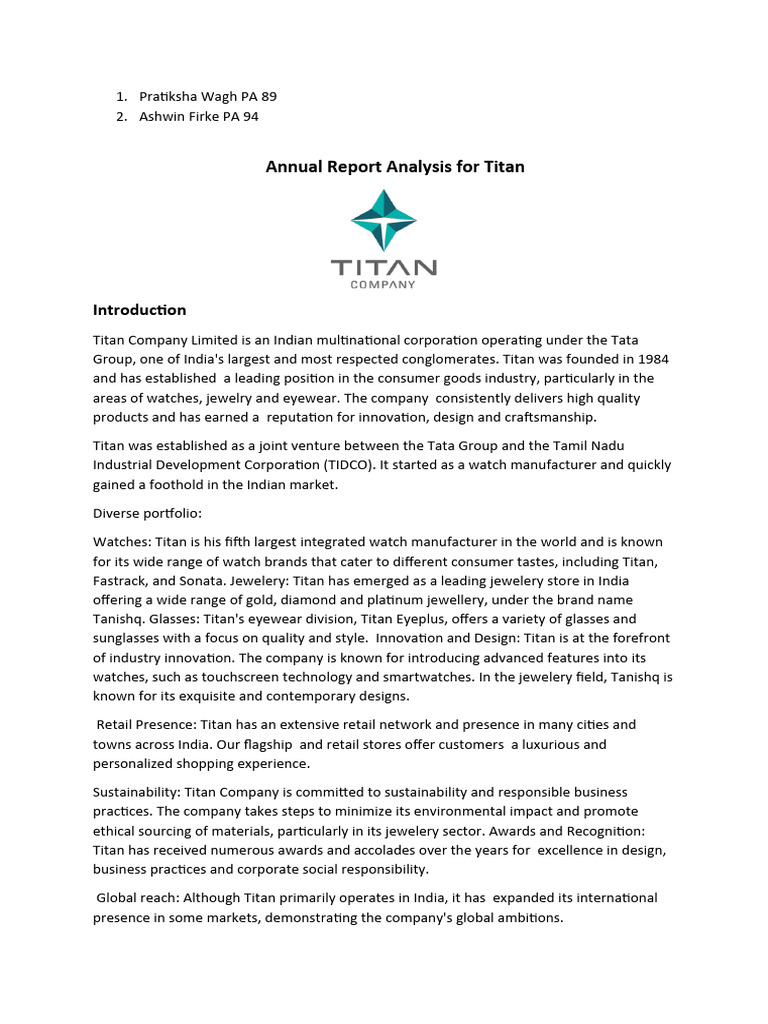 1. Pratiksha Wagh PA 89
2. Ashwin Firke PA 94

Annual Report Analysis for Titan

TITAN
COMPANY

Introduction

Titan Company Limited is an Indian multinational corporation operating under the Tata Group, one of India's largest and most respected conglomerates. Titan was founded in 1984 and has established a leading position in the consumer goods industry, particularly in the areas of watches, jewelry and eyewear. The company consistently delivers high quality products and has earned a reputation for innovation, design and craftsmanship.

Titan was established as a joint venture between the Tata Group and the Tamil Nadu Industrial Development Corporation (TIDCO). It started as a watch manufacturer and quickly gained a foothold in the Indian market.

Diverse portfolio:

Watches: Titan is his fifth largest integrated watch manufacturer in the world and is known for its wide range of watch brands that cater to different consumer tastes, including Titan, Fastrack, and Sonata. Jewelery: Titan has emerged as a leading jewelery store in India offering a wide range of gold, diamond and platinum jewellery, under the brand name Tanishq. Glasses: Titan's eyewear division, Titan Eyeplus, offers a variety of glasses and sunglasses with a focus on quality and style. Innovation and Design: Titan is at the forefront of industry innovation. The company is known for introducing advanced features into its watches, such as touchscreen technology and smartwatches. In the jewelery field, Tanishq is known for its exquisite and contemporary designs.

Retail Presence: Titan has an extensive retail network and presence in many cities and towns across India. Our flagship and retail stores offer customers a luxurious and personalized shopping experience.

Sustainability: Titan Company is committed to sustainability and responsible business practices. The company takes steps to minimize its environmental impact and promote ethical sourcing of materials, particularly in its jewelery sector. Awards and Recognition: Titan has received numerous awards and accolades over the years for excellence in design, business practices and corporate social responsibility.

Global reach: Although Titan primarily operates in India, it has expanded its international presence in some markets, demonstrating the company's global ambitions.